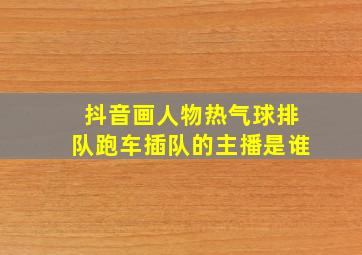 抖音画人物热气球排队跑车插队的主播是谁